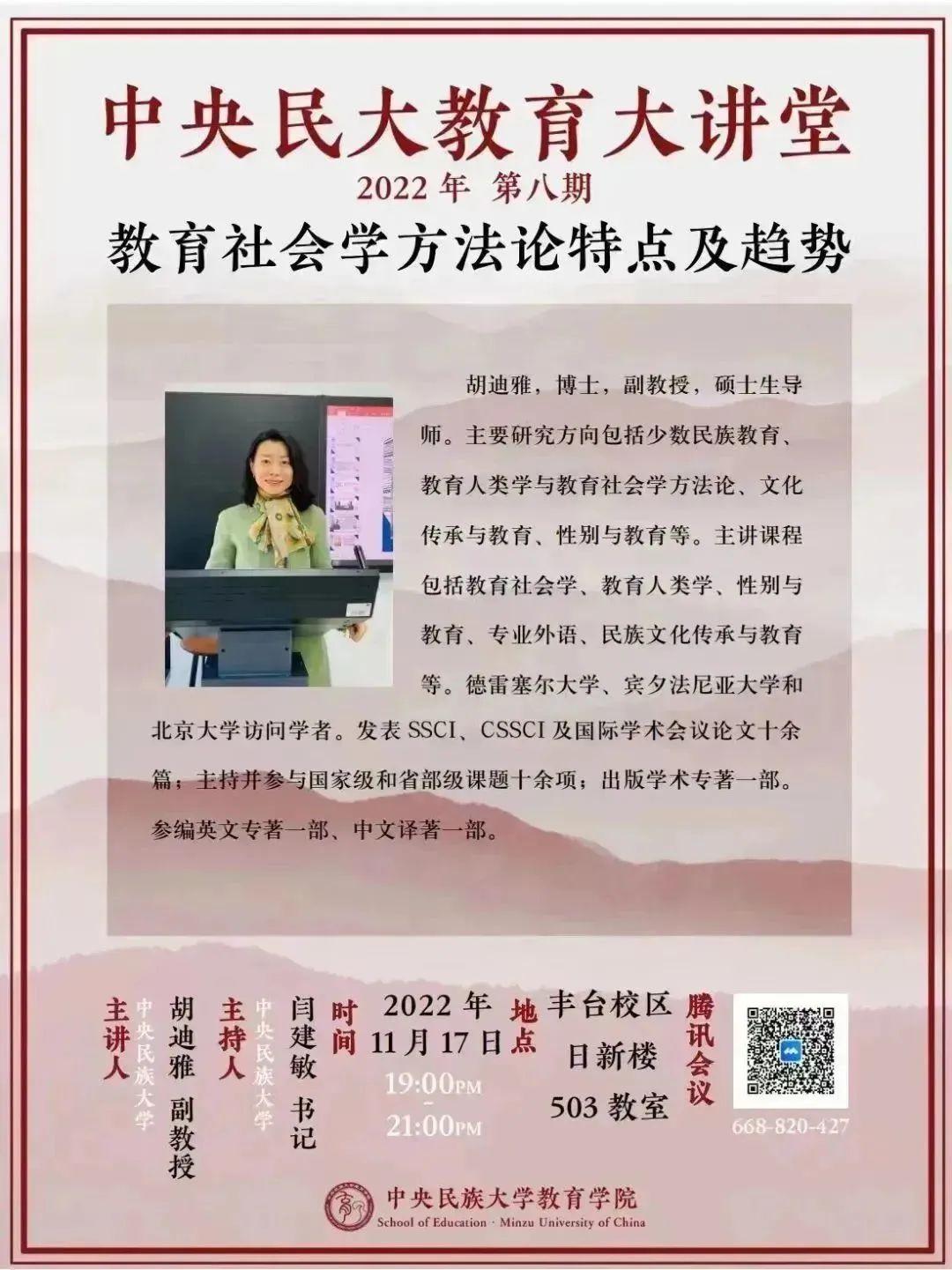 中央民大教育大讲堂

2022年 第八期

教育社会学方法论特点及趋势

胡迪雅，博士，副教授，硕士生导师。主要研究方向包括少数民族教育、教育人类学与教育社会学方法论、文化传承与教育、性别与教育等。主讲课程包括教育社会学、教育人类学、性别与教育、专业外语、民族文化传承与教育等。德雷塞尔大学、宾夕法尼亚大学和北京大学访问学者。发表SSCI、CSSCI及国际学术会议论文十余篇；主持并参与国家级和省部级课题十余项；出版学术专著一部。参编英文专著一部、中文译著一部。

主讲人

中央民族大学

胡迪雅 副教授

主持人

中央民族大学

闫建敏 书记

时间

2022年

11月17日

19:00PM

-

21:00PM

地点

丰台校区

日新楼

503教室

腾讯会议

668-820-427

中央民族大学教育学院

School of Education · Minzu University of China